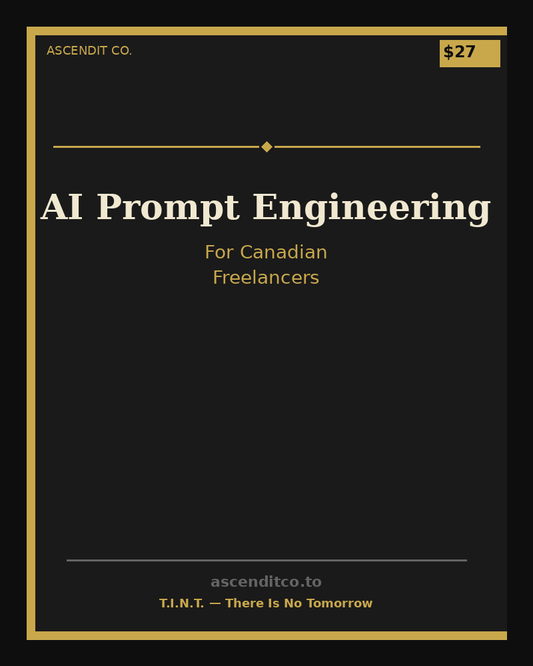 ASCENDIT CO.

$27

AI Prompt Engineering

For Canadian Freelancers

ascenditco.to

T.I.N.T. — There Is No Tomorrow